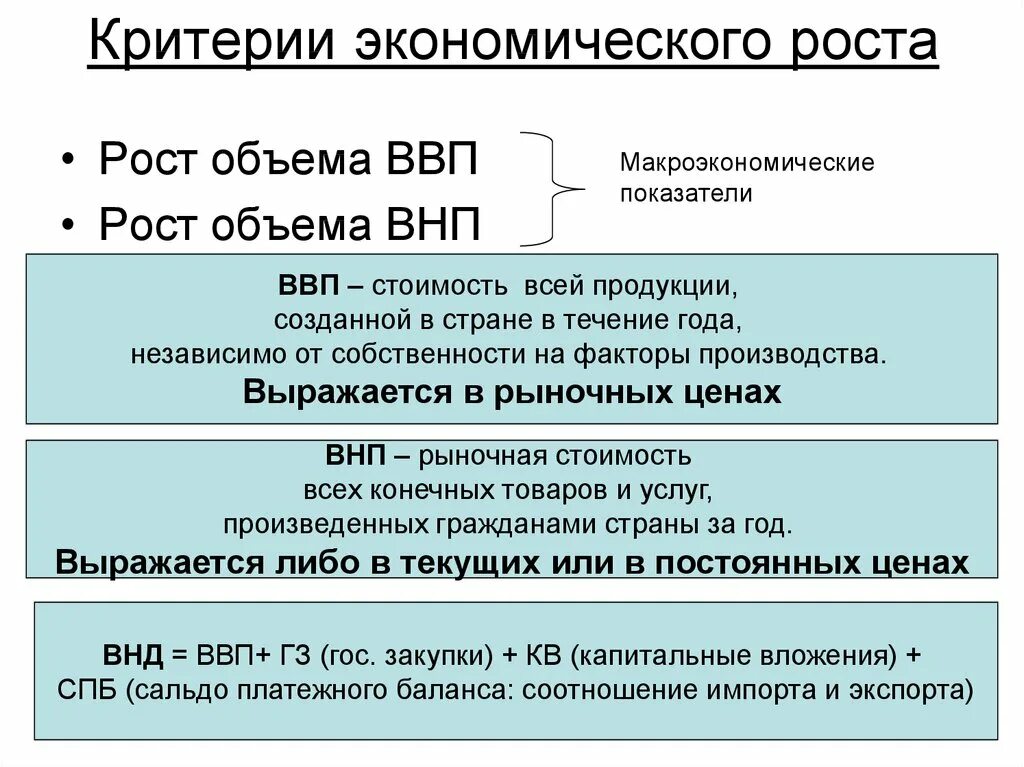 Критерии экономического роста

• Рост объема ВВП
• Рост объема ВНП

Макроэкономические показатели

ВВП – стоимость всей продукции, созданной в стране в течение года, независимо от собственности на факторы производства.
Выражается в рыночных ценах

ВНП – рыночная стоимость всех конечных товаров и услуг, произведенных гражданами страны за год.
Выражается либо в текущих или в постоянных ценах

ВНД = ВВП+ ГЗ (гос. закупки) + КВ (капитальные вложения) + СПБ (сальдо платежного баланса: соотношение импорта и экспорта)